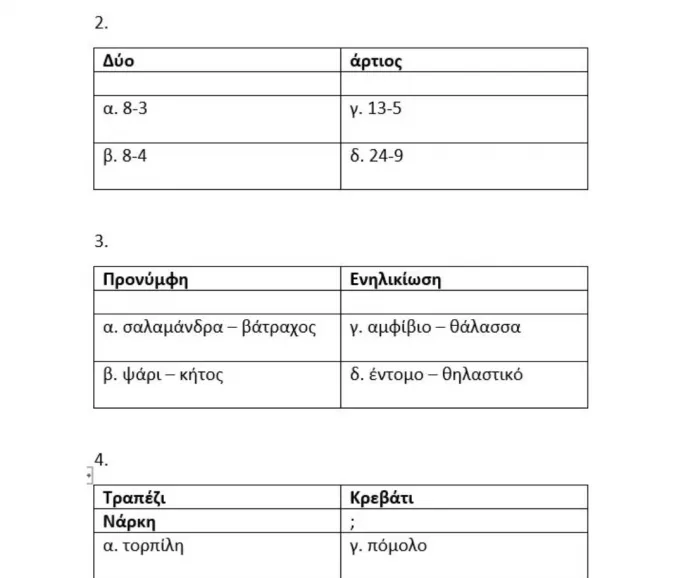 2.

| Δύο | άρτιος |
|---|---|
| | |
| α. 8-3 | γ. 13-5 |
| β. 8-4 | δ. 24-9 |

3.

| Προνύμφη | Ενηλικίωση |
|---|---|
| | |
| α. σαλαμάνδρα – βάτραχος | γ. αμφίβιο – θάλασσα |
| β. ψάρι – κήτος | δ. έντομο – θηλαστικό |

4.

| Τραπέζι | Κρεβάτι |
|---|---|
| Νάρκη | ; |
| α. τορπίλη | γ. πόμολο |